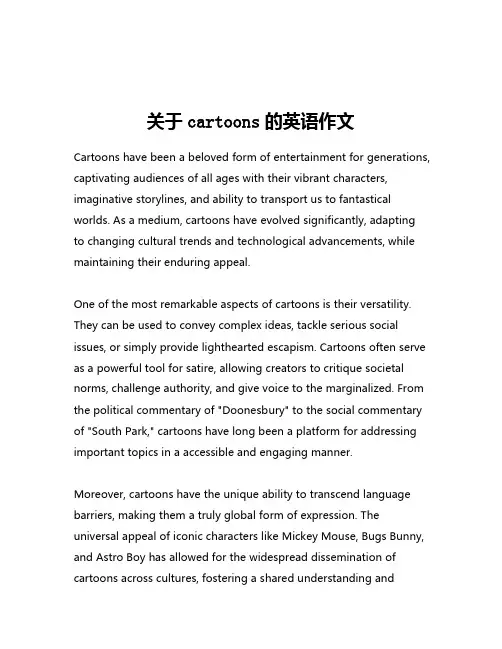 关于 cartoons 的英语作文

Cartoons have been a beloved form of entertainment for generations, captivating audiences of all ages with their vibrant characters, imaginative storylines, and ability to transport us to fantastical worlds. As a medium, cartoons have evolved significantly, adapting to changing cultural trends and technological advancements, while maintaining their enduring appeal.

One of the most remarkable aspects of cartoons is their versatility. They can be used to convey complex ideas, tackle serious social issues, or simply provide lighthearted escapism. Cartoons often serve as a powerful tool for satire, allowing creators to critique societal norms, challenge authority, and give voice to the marginalized. From the political commentary of "Doonesbury" to the social commentary of "South Park," cartoons have long been a platform for addressing important topics in a accessible and engaging manner.

Moreover, cartoons have the unique ability to transcend language barriers, making them a truly global form of expression. The universal appeal of iconic characters like Mickey Mouse, Bugs Bunny, and Astro Boy has allowed for the widespread dissemination of cartoons across cultures, fostering a shared understanding and